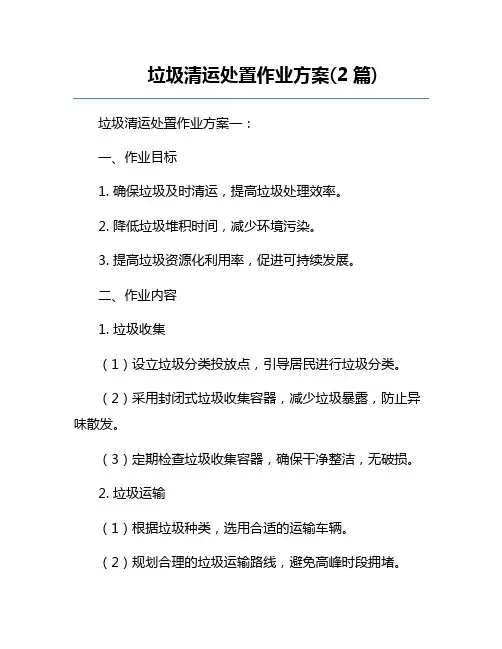 垃圾清运处置作业方案(2 篇)

垃圾清运处置作业方案一：

一、作业目标

1. 确保垃圾及时清运，提高垃圾处理效率。

2. 降低垃圾堆积时间，减少环境污染。

3. 提高垃圾资源化利用率，促进可持续发展。

二、作业内容

1. 垃圾收集

（1）设立垃圾分类投放点，引导居民进行垃圾分类。

（2）采用封闭式垃圾收集容器，减少垃圾暴露，防止异味散发。

（3）定期检查垃圾收集容器，确保干净整洁，无破损。

2. 垃圾运输

（1）根据垃圾种类，选用合适的运输车辆。

（2）规划合理的垃圾运输路线，避免高峰时段拥堵。